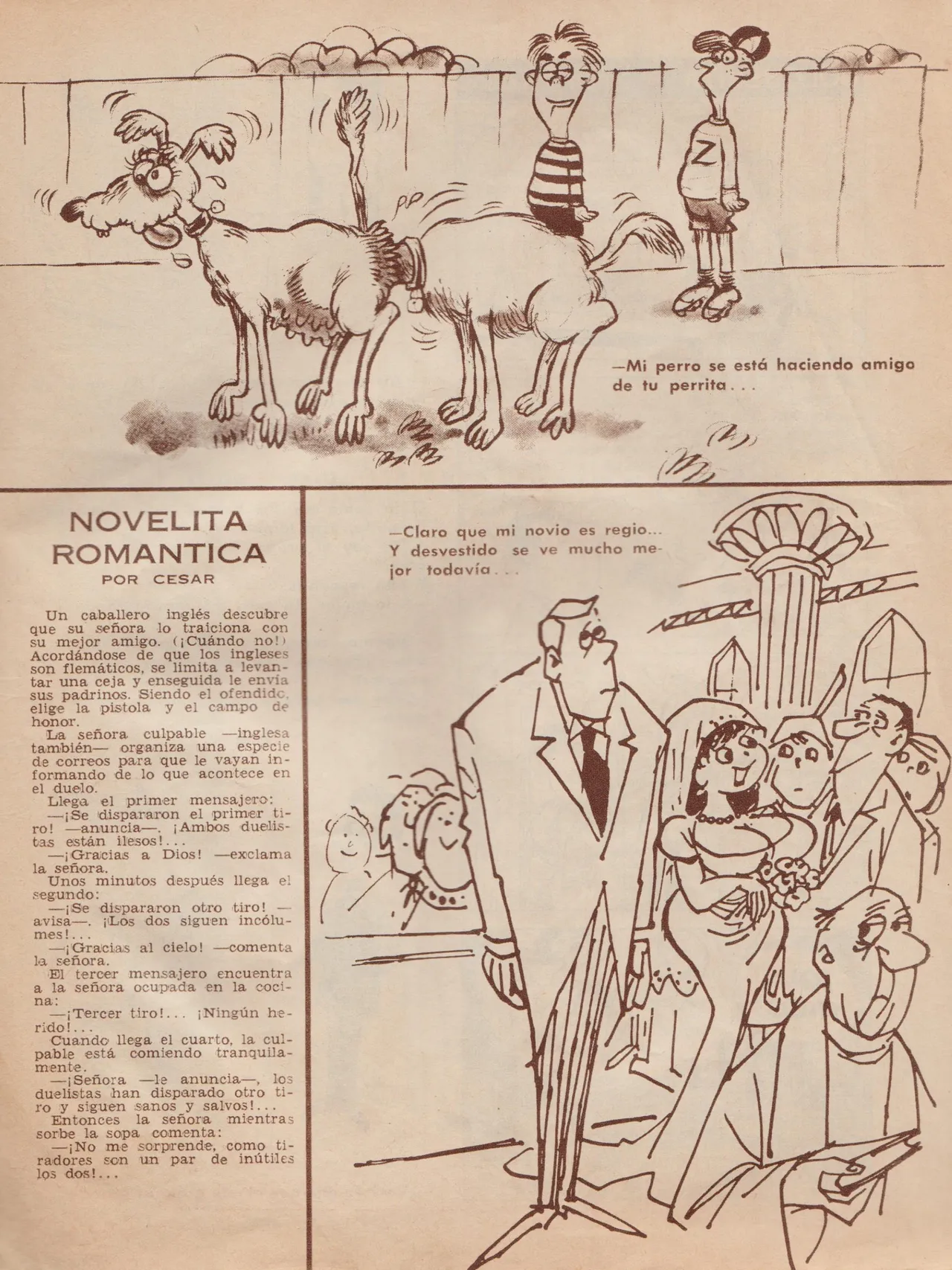 Z

—Mi perro se está haciendo amigo de tu perrita...

NOVELITA ROMANTICA
POR CESAR

Un caballero inglés descubre que su señora lo traiciona con su mejor amigo. (¡Cuándo no!) Acordándose de que los ingleses son flemáticos, se limita a levantar una ceja y enseguida le envía sus padrinos. Siendo el ofendido, elige la pistola y el campo de honor.

La señora culpable —inglesa también— organiza una especie de correos para que le vayan informando de lo que acontece en el duelo.

Llega el primer mensajero:

—¡Se dispararon el primer tiro! —anuncia—. ¡Ambos duelistas están ilesos!...

—¡Gracias a Dios! —exclama la señora.

Unos minutos después llega el segundo:

—¡Se dispararon otro tiro! —avisa—. ¡Los dos siguen incólumes!...

—¡Gracias al cielo! —comenta la señora.

El tercer mensajero encuentra a la señora ocupada en la cocina:

—¡Tercer tiro!... ¡Ningún herido!...

Cuando llega el cuarto, la culpable está comiendo tranquilamente.

—¡Señora —le anuncia—, los duelistas han disparado otro tiro y siguen sanos y salvos!...

Entonces la señora mientras sorbe la sopa comenta:

—¡No me sorprende, como tiradores son un par de inútiles los dos!...

—Claro que mi novio es regio... Y desvestido se ve mucho mejor todavía...